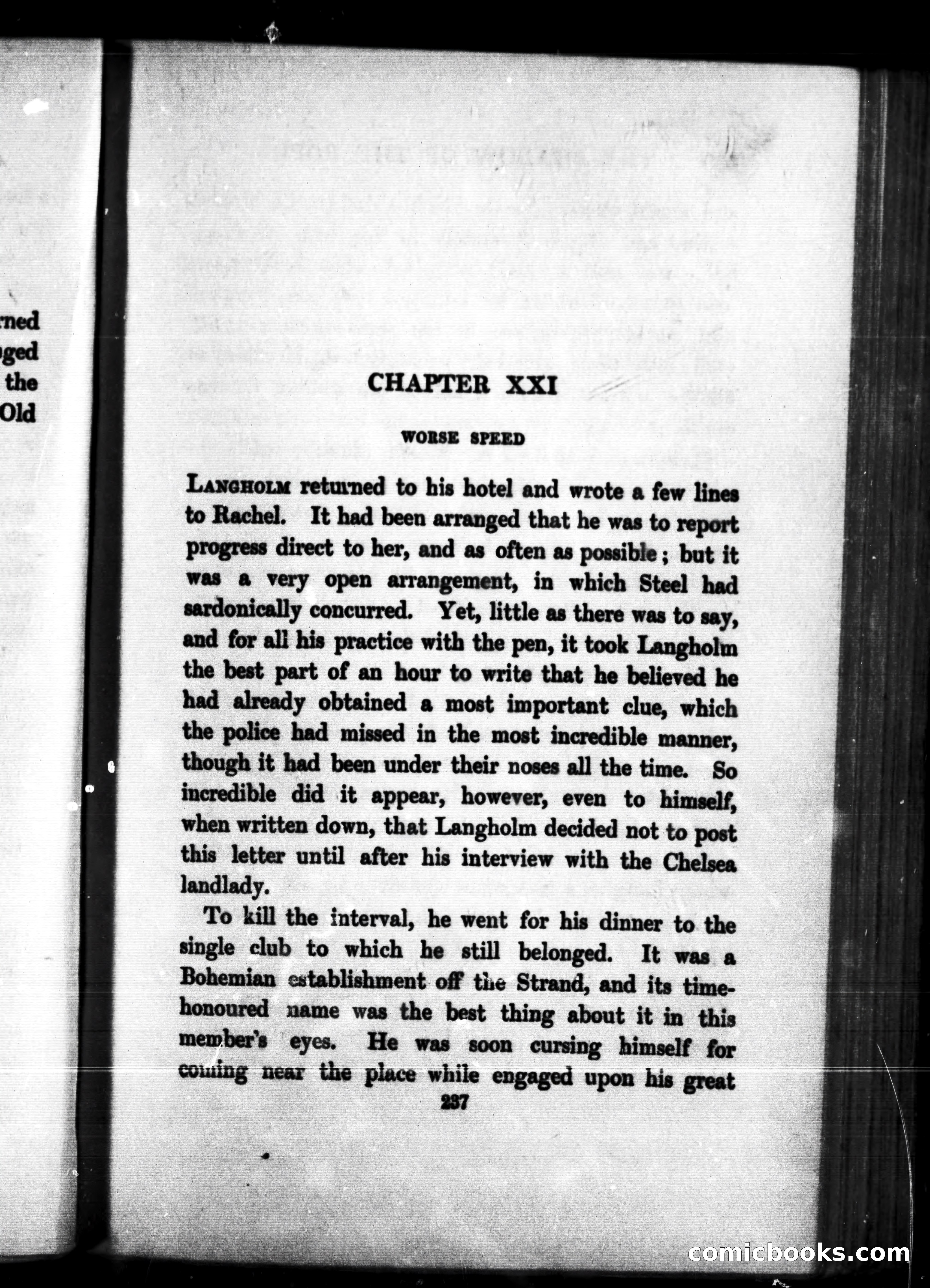 rned
ged
the
Old

CHAPTER XXI

WORSE SPEED

LANGHOLM returned to his hotel and wrote a few lines to Rachel. It had been arranged that he was to report progress direct to her, and as often as possible; but it was a very open arrangement, in which Steel had sardonically concurred. Yet, little as there was to say, and for all his practice with the pen, it took Langholm the best part of an hour to write that he believed he had already obtained a most important clue, which the police had missed in the most incredible manner, though it had been under their noses all the time. So incredible did it appear, however, even to himself, when written down, that Langholm decided not to post this letter until after his interview with the Chelsea landlady.

To kill the interval, he went for his dinner to the single club to which he still belonged. It was a Bohemian establishment off the Strand, and its time-honoured name was the best thing about it in this member's eyes. He was soon cursing himself for coming near the place while engaged upon his great

237

comicbooks.com